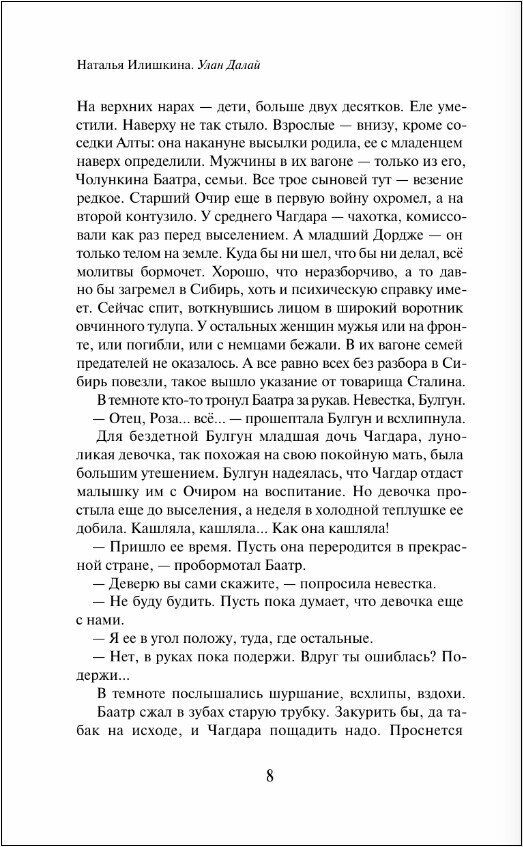 Наталья Илишкина. Улан Далай

На верхних нарах — дети, больше двух десятков. Еле уместили. Наверху не так стыло. Взрослые — внизу, кроме соседки Алты: она накануне высылки родила, ее с младенцем наверх определили. Мужчины в их вагоне — только из его, Чолункина Баатра, семьи. Все трое сыновей тут — везение редкое. Старший Очир еще в первую войну охромел, а на второй контузило. У среднего Чагдара — чахотка, комиссовали как раз перед выселением. А младший Дордже — он только телом на земле. Куда бы ни шел, что бы ни делал, всё молитвы бормочет. Хорошо, что неразборчиво, а то давно бы загремел в Сибирь, хоть и психическую справку имеет. Сейчас спит, воткнувшись лицом в широкий воротник овчинного тулупа. У остальных женщин мужья или на фронте, или погибли, или с немцами бежали. В их вагоне семей предателей не оказалось. А все равно всех без разбора в Сибирь повезли, такое вышло указание от товарища Сталина.

В темноте кто-то тронул Баатра за рукав. Невестка, Булгун.

— Отец, Роза... всё... — прошептала Булгун и всхлипнула.

Для бездетной Булгун младшая дочь Чагдара, луноликая девочка, так похожая на свою покойную мать, была большим утешением. Булгун надеялась, что Чагдар отдаст малышку им с Очиром на воспитание. Но девочка простыла еще до выселения, а неделя в холодной теплушке ее добила. Кашляла, кашляла... Как она кашляла!

— Пришло ее время. Пусть она переродится в прекрасной стране, — пробормотал Баатр.

— Деверю вы сами скажите, — попросила невестка.

— Не буду будить. Пусть пока думает, что девочка еще с нами.

— Я ее в угол положу, туда, где остальные.

— Нет, в руках пока подержи. Вдруг ты ошиблась? Подержи...

В темноте послышались шуршание, всхлипы, вздохи.

Баатр сжал в зубах старую трубку. Закурить бы, да табак на исходе, и Чагдара пощадить надо. Проснется

8